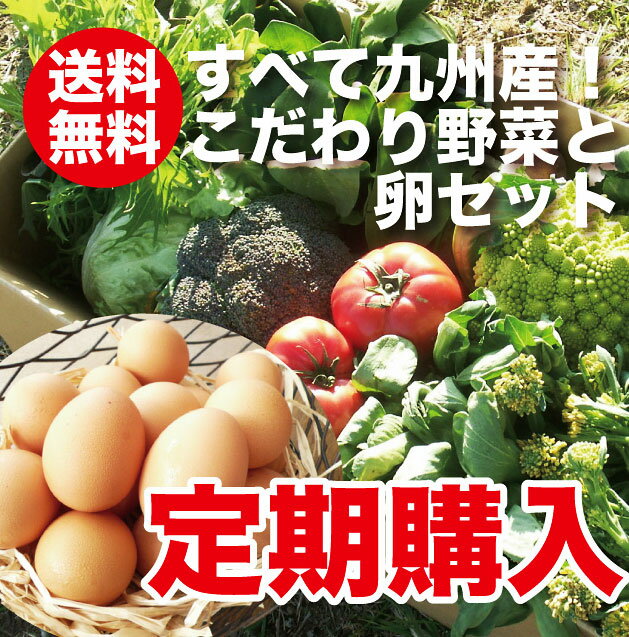 送料無料

すべて九州産！
こだわり野菜と
卵セット

定期購入